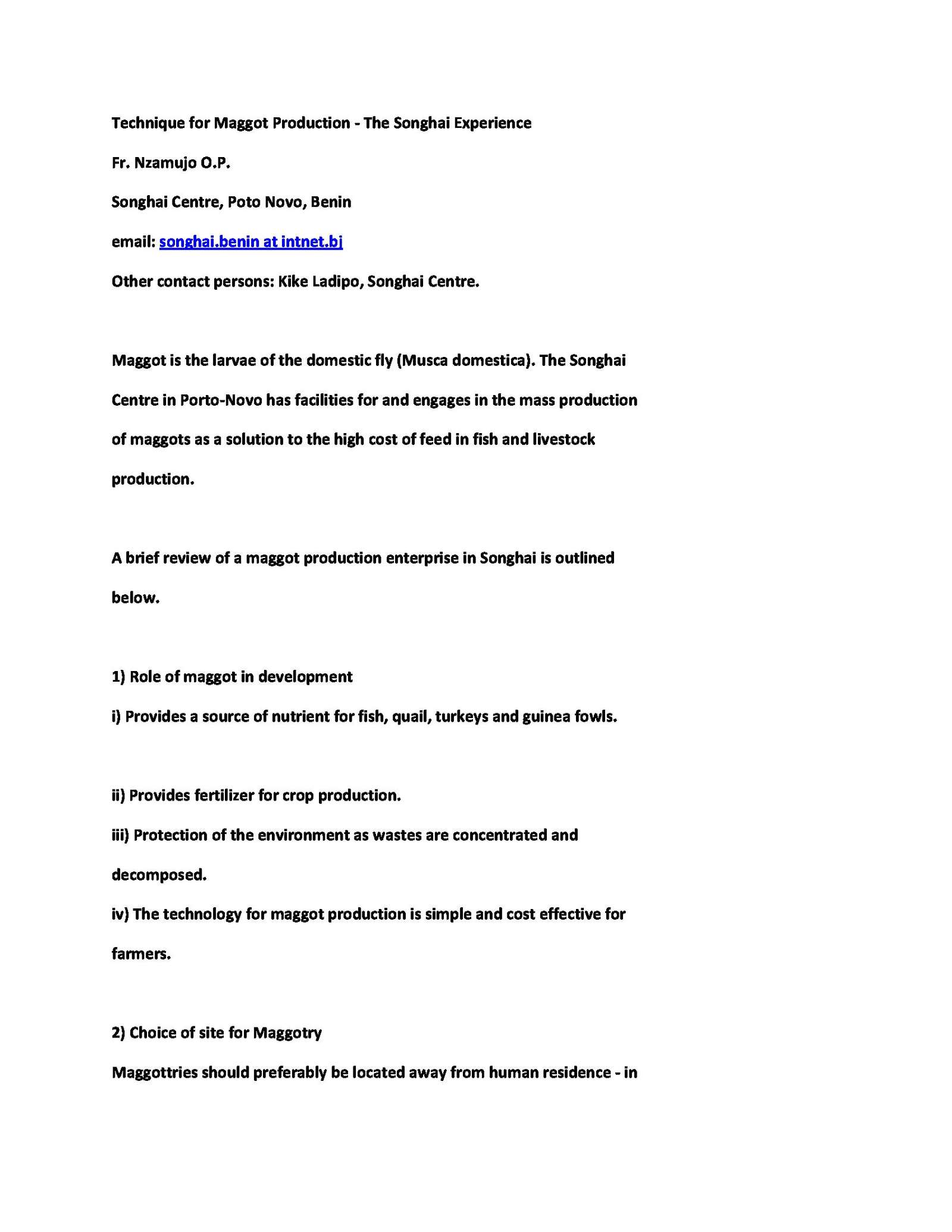 Technique for Maggot Production - The Songhai Experience

Fr. Nzamujo O.P.

Songhai Centre, Poto Novo, Benin

email: songhai.benin at intnet.bj

Other contact persons: Kike Ladipo, Songhai Centre.

Maggot is the larvae of the domestic fly (Musca domestica). The Songhai Centre in Porto-Novo has facilities for and engages in the mass production of maggots as a solution to the high cost of feed in fish and livestock production.

A brief review of a maggot production enterprise in Songhai is outlined below.

1) Role of maggot in development

i) Provides a source of nutrient for fish, quail, turkeys and guinea fowls.

ii) Provides fertilizer for crop production.

iii) Protection of the environment as wastes are concentrated and decomposed.

iv) The technology for maggot production is simple and cost effective for farmers.

2) Choice of site for Maggotry

Maggottries should preferably be located away from human residence - in